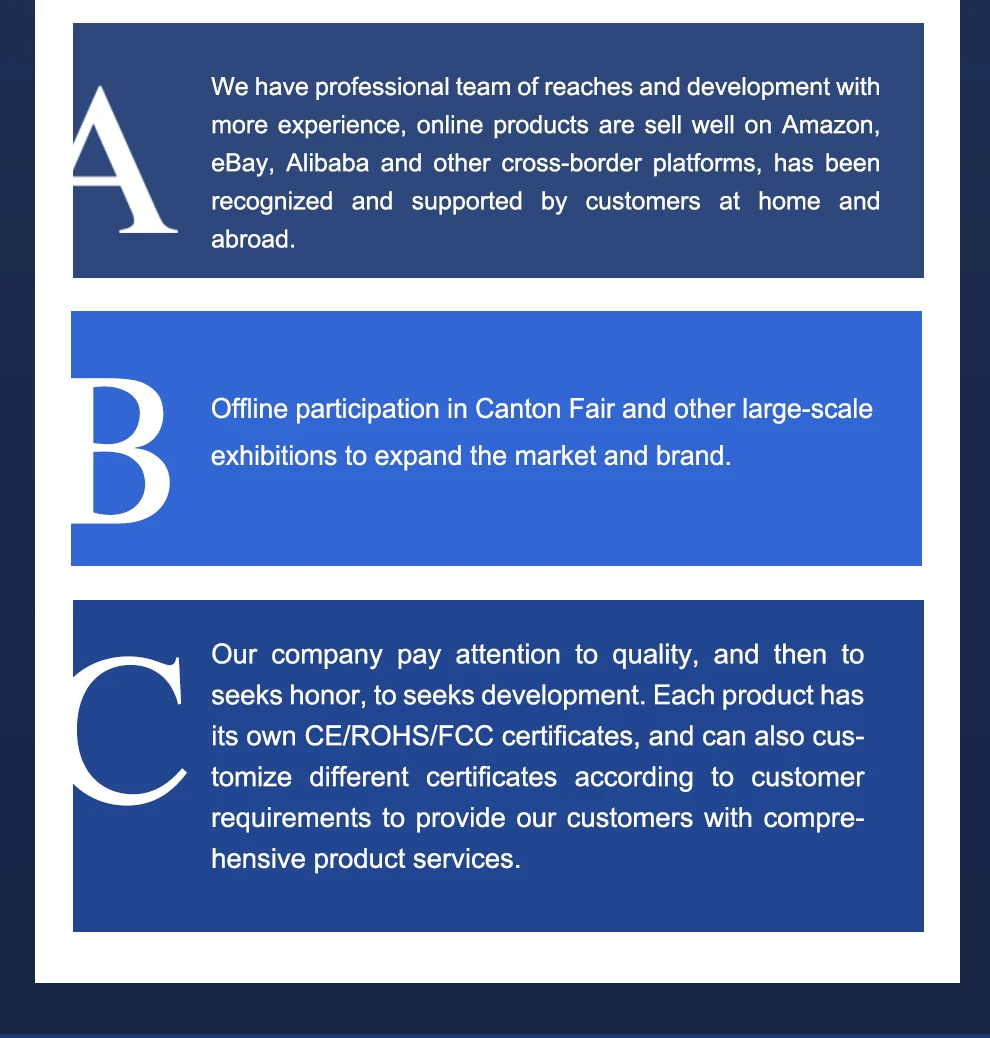 A

We have professional team of reaches and development with more experience, online products are sell well on Amazon, eBay, Alibaba and other cross-border platforms, has been recognized and supported by customers at home and abroad.

B

Offline participation in Canton Fair and other large-scale exhibitions to expand the market and brand.

C

Our company pay attention to quality, and then to seeks honor, to seeks development. Each product has its own CE/ROHS/FCC certificates, and can also customize different certificates according to customer requirements to provide our customers with comprehensive product services.